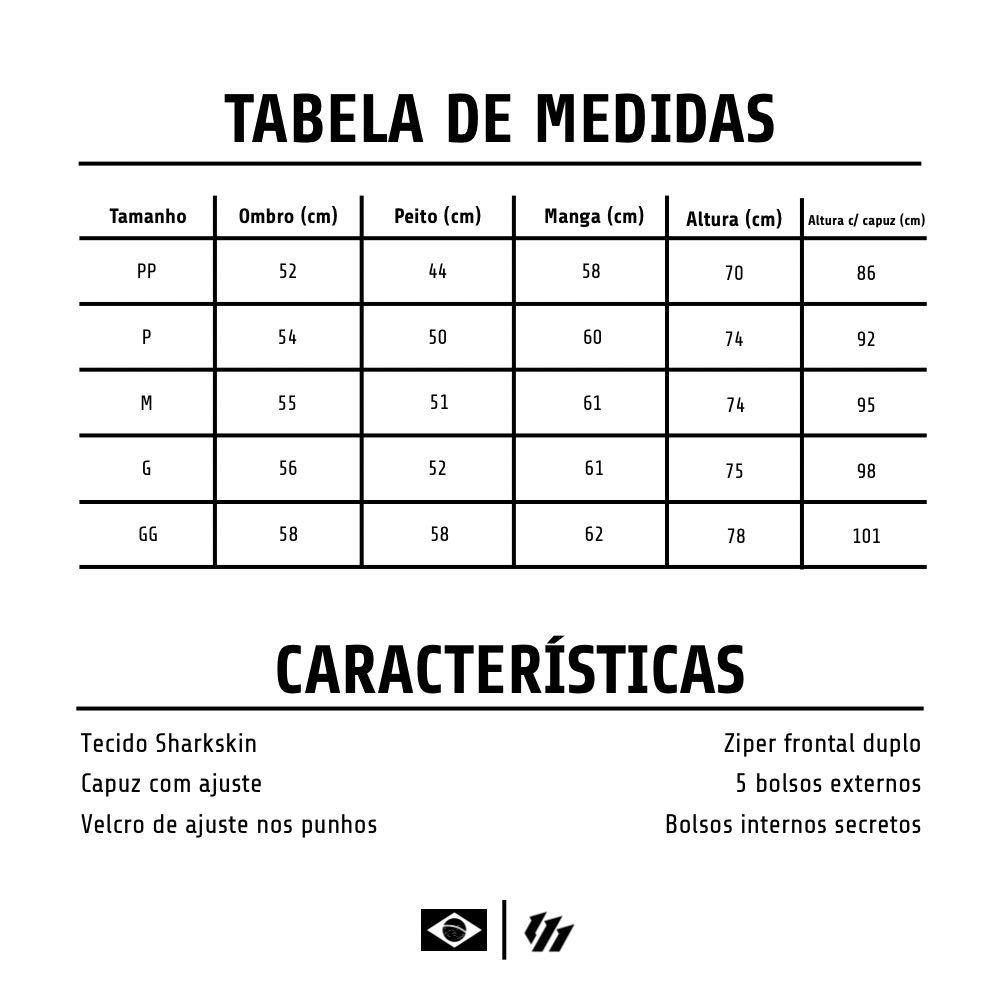 TABELA DE MEDIDAS

| Tamanho | Ombro (cm) | Peito (cm) | Manga (cm) | Altura (cm) | Altura c/ capuz (cm) |
|---|---|---|---|---|---|
| PP | 52 | 44 | 58 | 70 | 86 |
| P | 54 | 50 | 60 | 74 | 92 |
| M | 55 | 51 | 61 | 74 | 95 |
| G | 56 | 52 | 61 | 75 | 98 |
| GG | 58 | 58 | 62 | 78 | 101 |

CARACTERÍSTICAS

Tecido Sharkskin
Capuz com ajuste
Velcro de ajuste nos punhos

Ziper frontal duplo
5 bolsos externos
Bolsos internos secretos